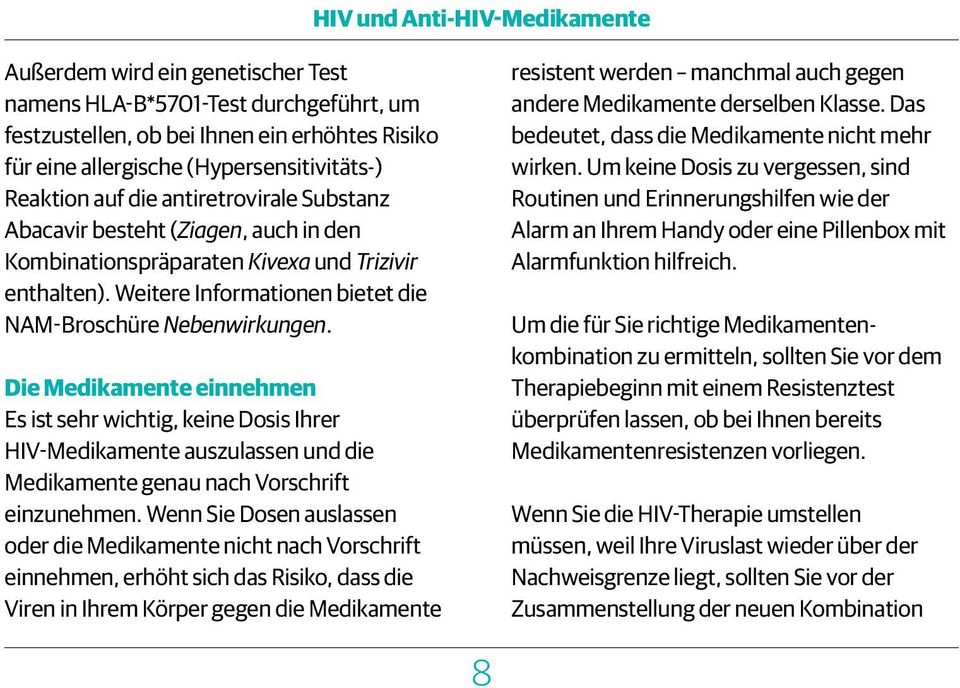 HIV und Anti-HIV-Medikamente

Außerdem wird ein genetischer Test namens HLA-B*5701-Test durchgeführt, um festzustellen, ob bei Ihnen ein erhöhtes Risiko für eine allergische (Hypersensitivitäts-) Reaktion auf die antiretrovirale Substanz Abacavir besteht (Ziagen, auch in den Kombinationspräparaten Kivexa und Trizivir enthalten). Weitere Informationen bietet die NAM-Broschüre Nebenwirkungen.

Die Medikamente einnehmen
Es ist sehr wichtig, keine Dosis Ihrer HIV-Medikamente auszulassen und die Medikamente genau nach Vorschrift einzunehmen. Wenn Sie Dosen auslassen oder die Medikamente nicht nach Vorschrift einnehmen, erhöht sich das Risiko, dass die Viren in Ihrem Körper gegen die Medikamente resistent werden – manchmal auch gegen andere Medikamente derselben Klasse. Das bedeutet, dass die Medikamente nicht mehr wirken. Um keine Dosis zu vergessen, sind Routinen und Erinnerungshilfen wie der Alarm an Ihrem Handy oder eine Pillenbox mit Alarmfunktion hilfreich.

Um die für Sie richtige Medikamentenkombination zu ermitteln, sollten Sie vor dem Therapiebeginn mit einem Resistenztest überprüfen lassen, ob bei Ihnen bereits Medikamentenresistenzen vorliegen.

Wenn Sie die HIV-Therapie umstellen müssen, weil Ihre Viruslast wieder über der Nachweisgrenze liegt, sollten Sie vor der Zusammenstellung der neuen Kombination

8